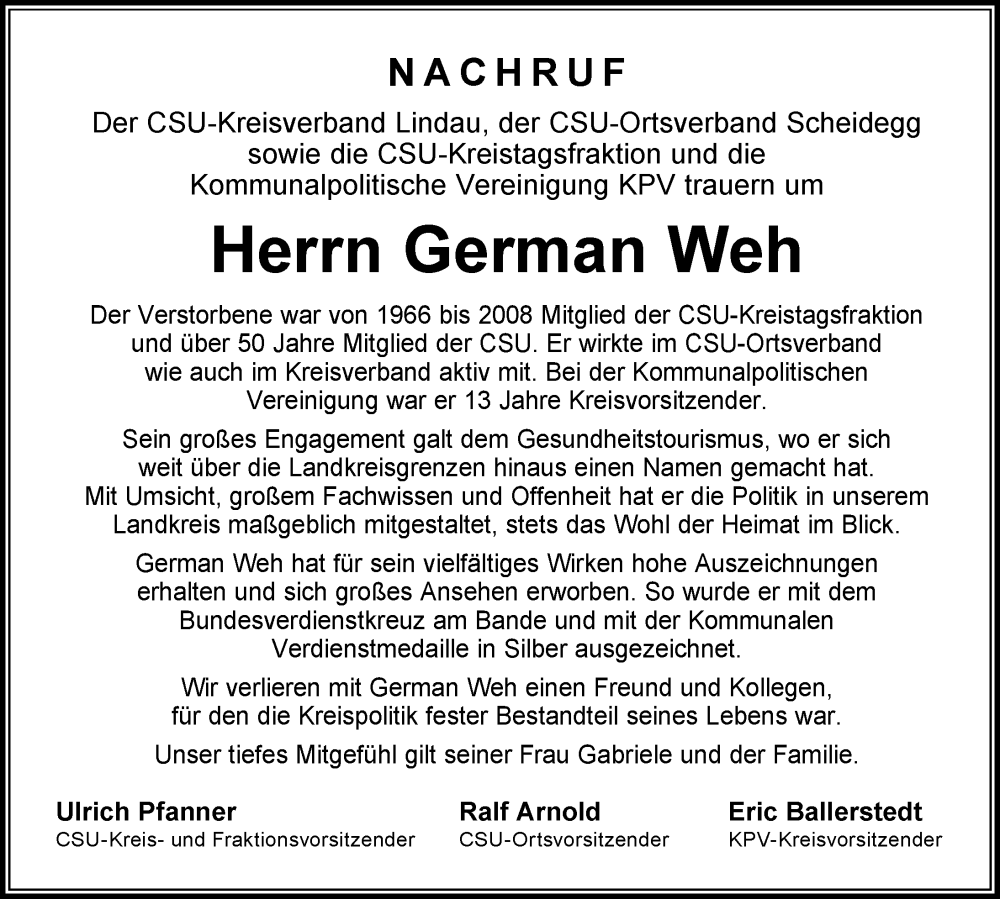 NACHRUF

Der CSU-Kreisverband Lindau, der CSU-Ortsverband Scheidegg sowie die CSU-Kreistagsfraktion und die Kommunalpolitische Vereinigung KPV trauern um

Herrn German Weh

Der Verstorbene war von 1966 bis 2008 Mitglied der CSU-Kreistagsfraktion und über 50 Jahre Mitglied der CSU. Er wirkte im CSU-Ortsverband wie auch im Kreisverband aktiv mit. Bei der Kommunalpolitischen Vereinigung war er 13 Jahre Kreisvorsitzender.

Sein großes Engagement galt dem Gesundheitstourismus, wo er sich weit über die Landkreisgrenzen hinaus einen Namen gemacht hat. Mit Umsicht, großem Fachwissen und Offenheit hat er die Politik in unserem Landkreis maßgeblich mitgestaltet, stets das Wohl der Heimat im Blick.

German Weh hat für sein vielfältiges Wirken hohe Auszeichnungen erhalten und sich großes Ansehen erworben. So wurde er mit dem Bundesverdienstkreuz am Bande und mit der Kommunalen Verdienstmedaille in Silber ausgezeichnet.

Wir verlieren mit German Weh einen Freund und Kollegen, für den die Kreispolitik fester Bestandteil seines Lebens war.

Unser tiefes Mitgefühl gilt seiner Frau Gabriele und der Familie.

Ulrich Pfanner
CSU-Kreis- und Fraktionsvorsitzender

Ralf Arnold
CSU-Ortsvorsitzender

Eric Ballerstedt
KPV-Kreisvorsitzender